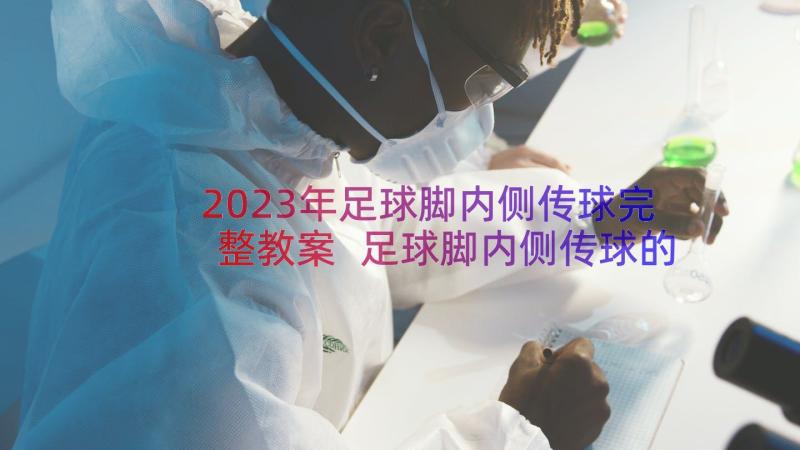 2023年足球脚内侧传球完整教案 足球脚内侧传球的